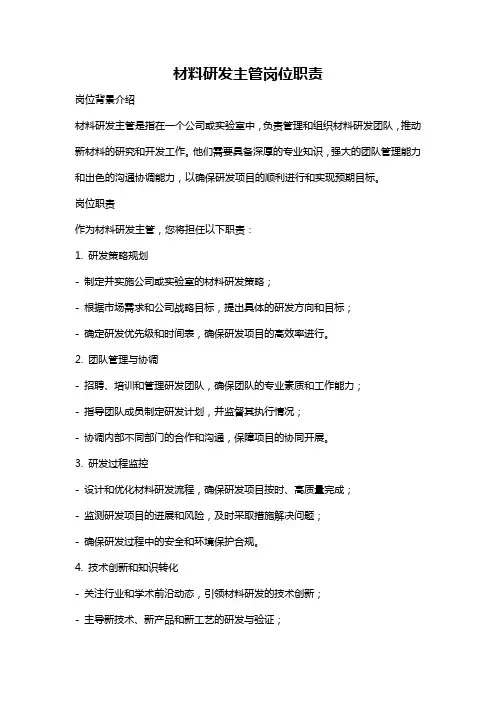 材料研发主管岗位职责

岗位背景介绍

材料研发主管是指在一个公司或实验室中，负责管理和组织材料研发团队，推动新材料的研究和开发工作。他们需要具备深厚的专业知识，强大的团队管理能力和出色的沟通协调能力，以确保研发项目的顺利进行和实现预期目标。

岗位职责

作为材料研发主管，您将担任以下职责：

1. 研发策略规划

- 制定并实施公司或实验室的材料研发策略；

- 根据市场需求和公司战略目标，提出具体的研发方向和目标；

- 确定研发优先级和时间表，确保研发项目的高效率进行。

2. 团队管理与协调

- 招聘、培训和管理研发团队，确保团队的专业素质和工作能力；

- 指导团队成员制定研发计划，并监督其执行情况；

- 协调内部不同部门的合作和沟通，保障项目的协同开展。

3. 研发过程监控

- 设计和优化材料研发流程，确保研发项目按时、高质量完成；

- 监测研发项目的进展和风险，及时采取措施解决问题；

- 确保研发过程中的安全和环境保护合规。

4. 技术创新和知识转化

- 关注行业和学术前沿动态，引领材料研发的技术创新；

- 主导新技术、新产品和新工艺的研发与验证；